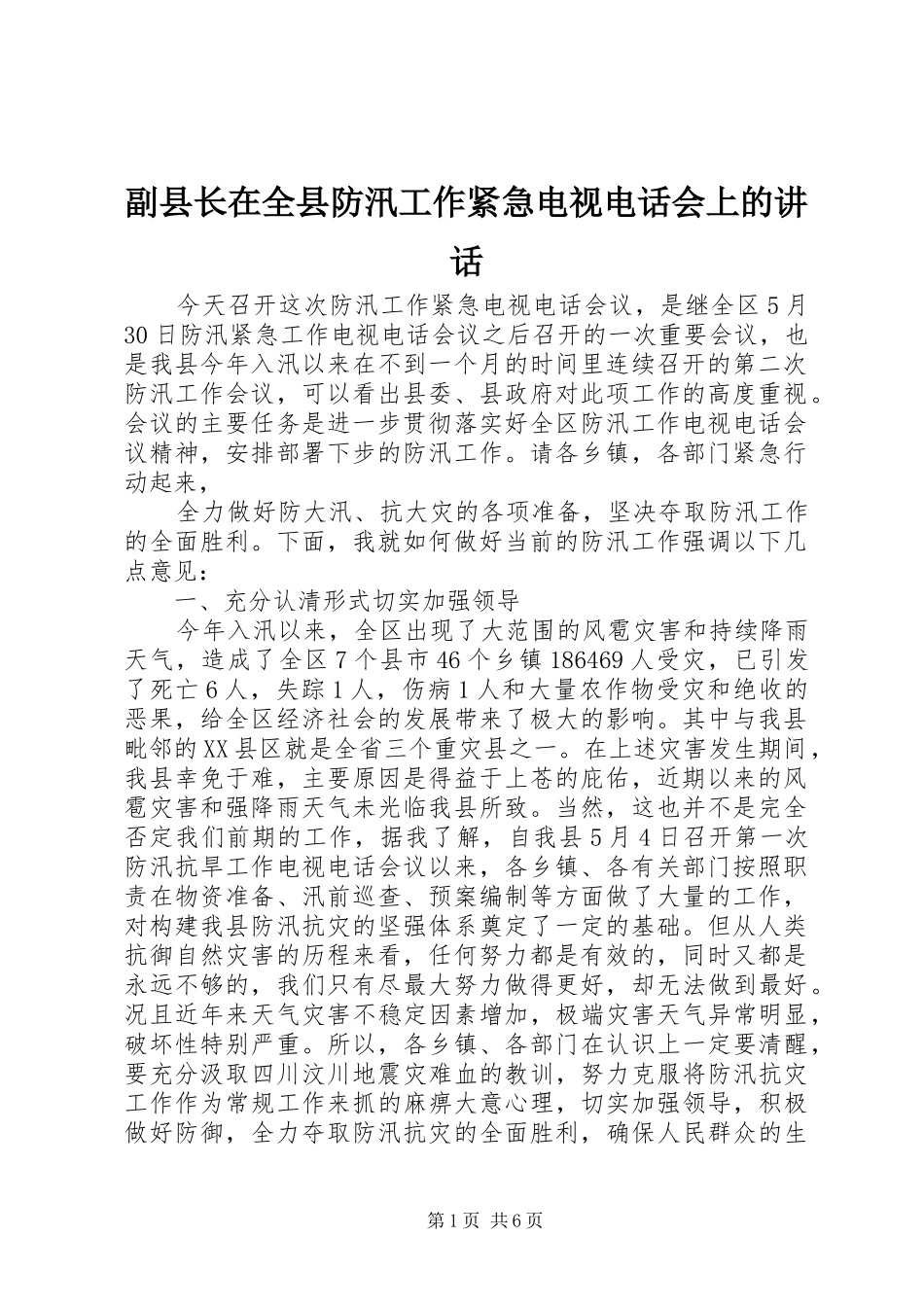 副县长在全县防汛工作紧急电视电话会上的讲话

今天召开这次防汛工作紧急电视电话会议，是继全区5月30日防汛紧急工作电视电话会议之后召开的一次重要会议，也是我县今年入汛以来在不到一个月的时间里连续召开的第二次防汛工作会议，可以看出县委、县政府对此项工作的高度重视。会议的主要任务是进一步贯彻落实好全区防汛工作电视电话会议精神，安排部署下步的防汛工作。请各乡镇，各部门紧急行动起来，

全力做好防大汛、抗大灾的各项准备，坚决夺取防汛工作的全面胜利。下面，我就如何做好当前的防汛工作强调以下几点意见：

一、充分认清形式切实加强领导

今年入汛以来，全区出现了大范围的风雹灾害和持续降雨天气，造成了全区7个县市46个乡镇186469人受灾，已引发了死亡6人，失踪1人，伤病1人和大量农作物受灾和绝收的恶果，给全区经济社会的发展带来了极大的影响。其中与我县毗邻的XX县区就是全省三个重灾县之一。在上述灾害发生期间，我县幸免于难，主要原因是得益于上苍的庇佑，近期以来的风雹灾害和强降雨天气未光临我县所致。当然，这也并不是完全否定我们前期的工作，据我了解，自我县5月4日召开第一次防汛抗旱工作电视电话会议以来，各乡镇、各有关部门按照职责在物资准备、汛前巡查、预案编制等方面做了大量的工作，对构建我县防汛抗灾的坚强体系奠定了一定的基础。但从人类抗御自然灾害的历程来看，任何努力都是有效的，同时又都是永远不够的，我们只有尽最大努力做得更好，却无法做到最好。况且近年来天气灾害不稳定因素增加，极端灾害天气异常明显，破坏性特别严重。所以，各乡镇、各部门在认识上一定要清醒，要充分汲取四川汶川地震灾难血的教训，努力克服将防汛抗灾工作作为常规工作来抓的麻痹大意心理，切实加强领导，积极做好防御，全力夺取防汛抗灾的全面胜利，确保人民群众的生

第1页 共6页